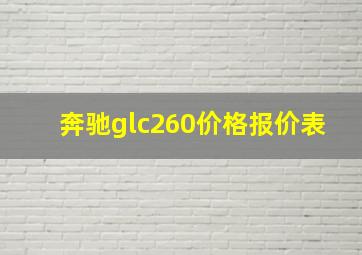 奔驰glc260价格报价表